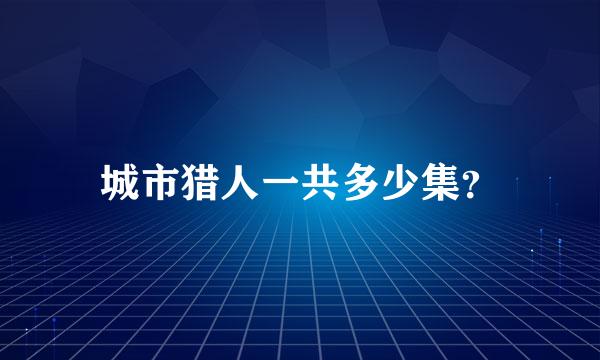 城市猎人一共多少集?